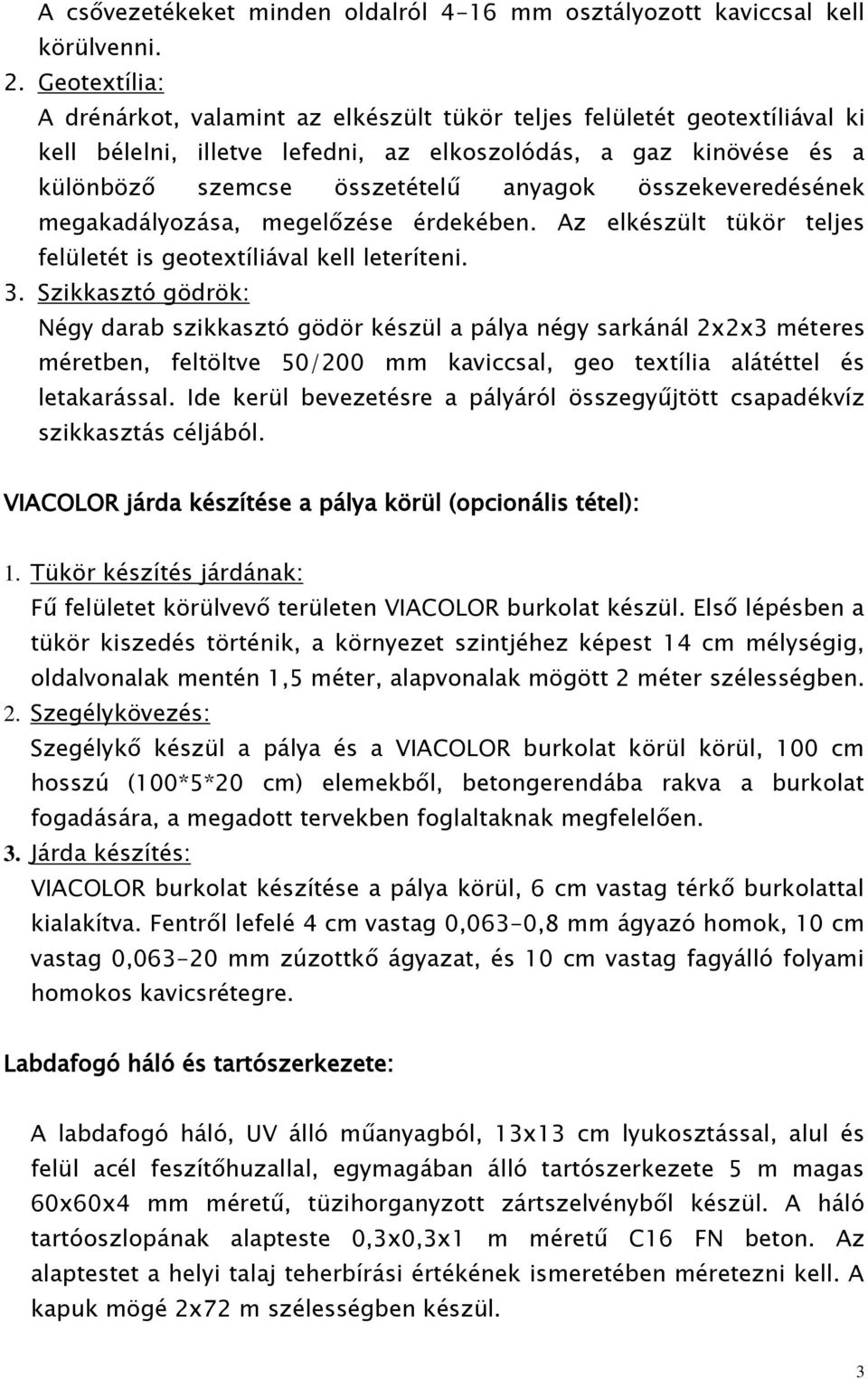 A csővezetékeket minden oldalról 4-16 mm osztályozott kaviccsal kell körülvenni.

2. Geotextília:

A drénárkot, valamint az elkészült tükör teljes felületét geotextíliával ki kell bélelni, illetve lefedni, az elkoszolódás, a gaz kinövése és a különböző szemcse összetételű anyagok összekeveredésének megakadályozása, megelőzése érdekében. Az elkészült tükör teljes felületét is geotextíliával kell leteríteni.

3. Szikkasztó gödrök:

Négy darab szikkasztó gödör készül a pálya négy sarkánál 2x2x3 méteres méretben, feltöltve 50/200 mm kaviccsal, geo textília alátéttel és letakarással. Ide kerül bevezetésre a pályáról összegyűjtött csapadékvíz szikkasztás céljából.

VIACOLOR járda készítése a pálya körül (opcionális tétel):

1. Tükör készítés járdának:

Fű felületet körülvevő területen VIACOLOR burkolat készül. Első lépésben a tükör kiszedés történik, a környezet szintjéhez képest 14 cm mélységig, oldalvonalak mentén 1,5 méter, alapvonalak mögött 2 méter szélességben.

2. Szegélykövezés:

Szegélykő készül a pálya és a VIACOLOR burkolat körül körül, 100 cm hosszú (100*5*20 cm) elemekből, betongerendába rakva a burkolat fogadására, a megadott tervekben foglaltaknak megfelelően.

3. Járda készítés:

VIACOLOR burkolat készítése a pálya körül, 6 cm vastag térkő burkolattal kialakítva. Fentről lefelé 4 cm vastag 0,063-0,8 mm ágyazó homok, 10 cm vastag 0,063-20 mm zúzottkő ágyazat, és 10 cm vastag fagyálló folyami homokos kavicsrétegre.

Labdafogó háló és tartószerkezete:

A labdafogó háló, UV álló műanyagból, 13x13 cm lyukosztással, alul és felül acél feszítőhuzallal, egymagában álló tartószerkezete 5 m magas 60x60x4 mm méretű, tüzihorganyzott zártszelvényből készül. A háló tartóoszlopának alapteste 0,3x0,3x1 m méretű C16 FN beton. Az alaptestet a helyi talaj teherbírási értékének ismeretében méretezni kell. A kapuk mögé 2x72 m szélességben készül.

3